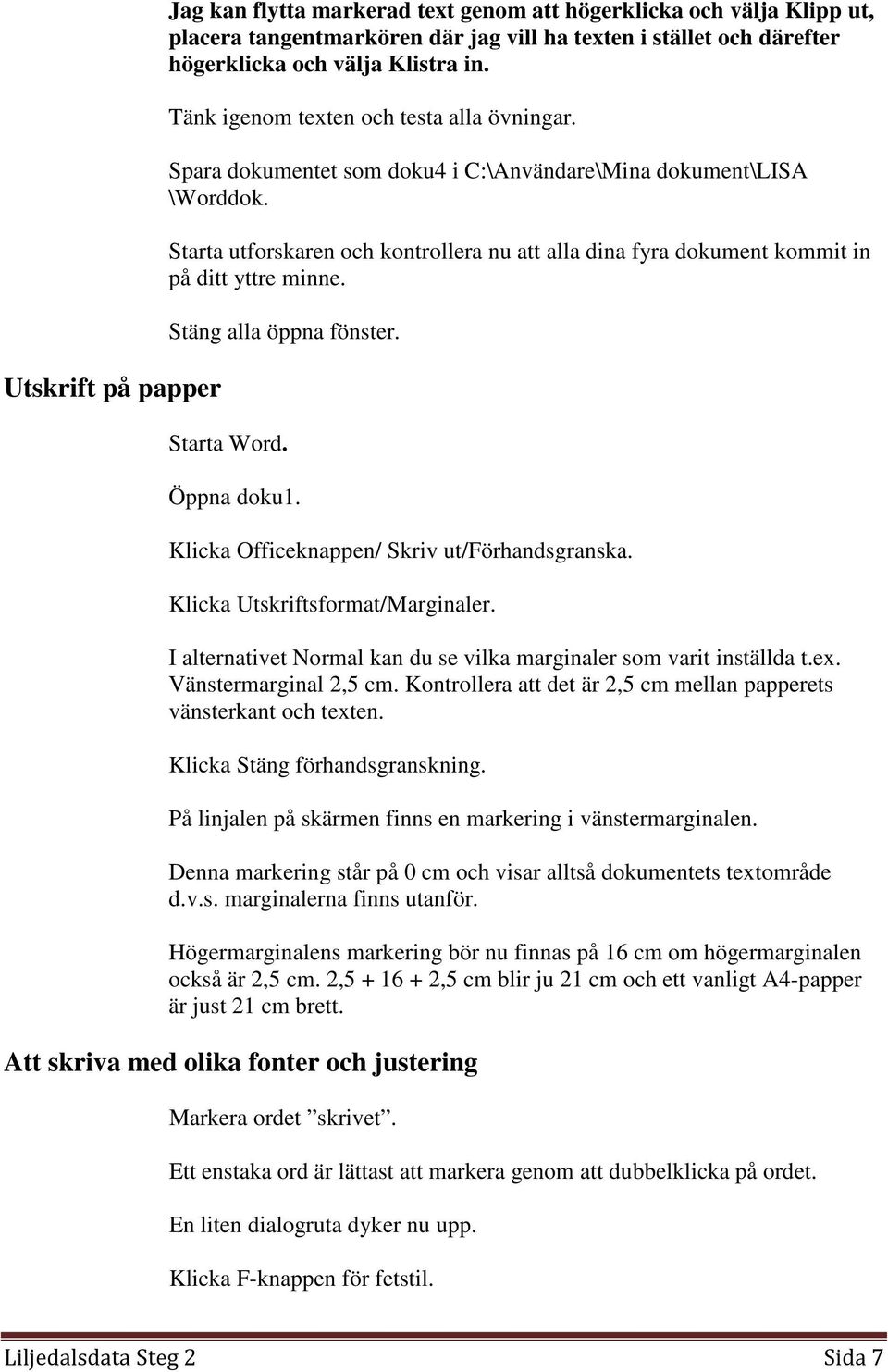 Jag kan flytta markerad text genom att högerklicka och välja Klipp ut, placera tangentmarkören där jag vill ha texten i stället och därefter högerklicka och välja Klistra in.

Tänk igenom texten och testa alla övningar.

Spara dokumentet som doku4 i C:\Användare\Mina dokument\LISA \Worddok.

Starta utforskaren och kontrollera nu att alla dina fyra dokument kommit in på ditt yttre minne.

Stäng alla öppna fönster.

Utskrift på papper

Starta Word.

Öppna doku1.

Klicka Officeknappen/ Skriv ut/Förhandsgranska.

Klicka Utskriftsformat/Marginaler.

I alternativet Normal kan du se vilka marginaler som varit inställda t.ex. Vänstermarginal 2,5 cm. Kontrollera att det är 2,5 cm mellan papperets vänsterkant och texten.

Klicka Stäng förhandsgranskning.

På linjalen på skärmen finns en markering i vänstermarginalen.

Denna markering står på 0 cm och visar alltså dokumentets textområde d.v.s. marginalerna finns utanför.

Högermarginalens markering bör nu finnas på 16 cm om högermarginalen också är 2,5 cm. 2,5 + 16 + 2,5 cm blir ju 21 cm och ett vanligt A4-papper är just 21 cm brett.

Att skriva med olika fonter och justering

Markera ordet ”skrivet”.

Ett enstaka ord är lättast att markera genom att dubbelklicka på ordet.

En liten dialogruta dyker nu upp.

Klicka F-knappen för fetstil.

Liljedalsdata Steg 2 Sida 7